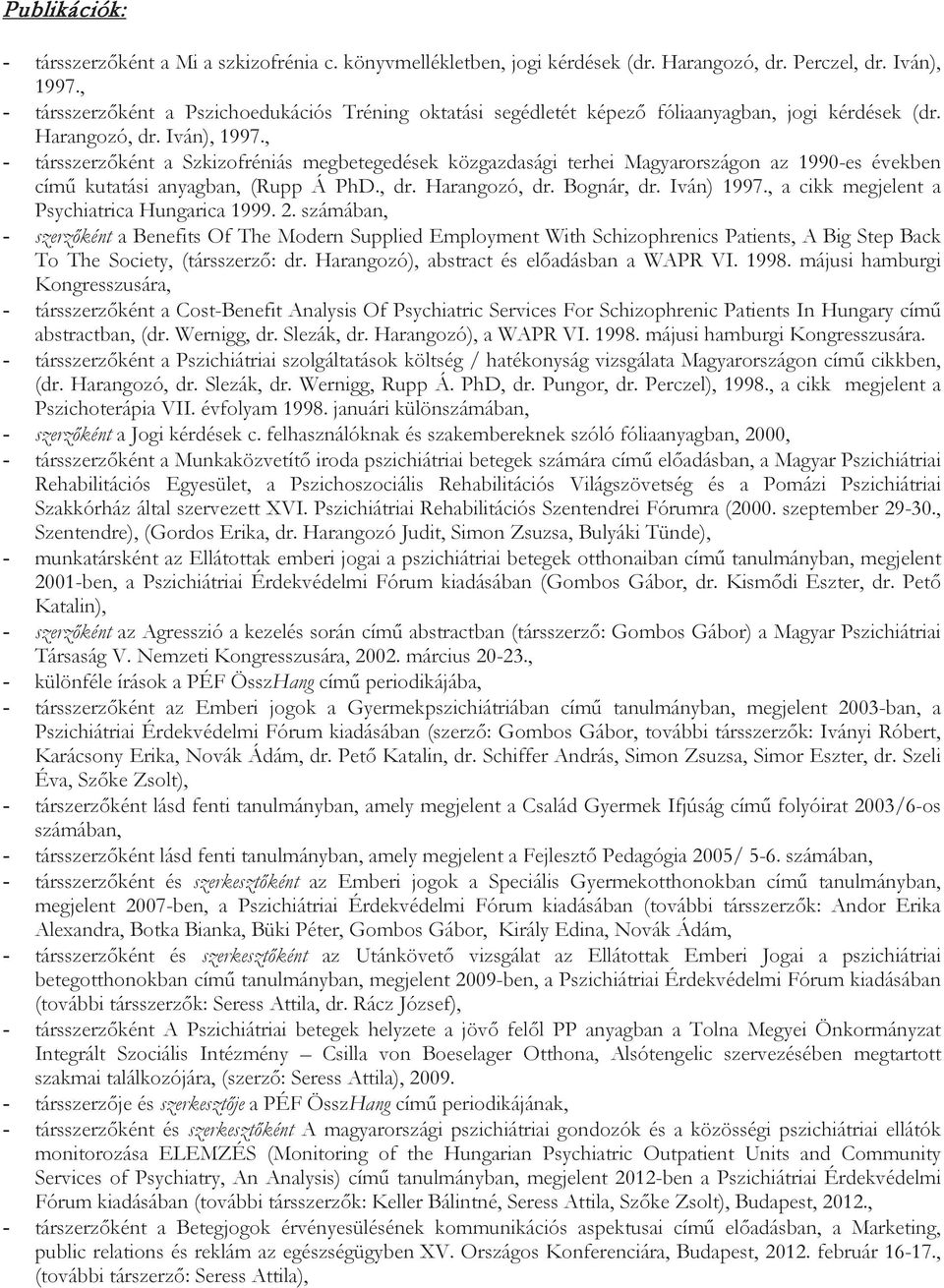 Publikációk:

- társszerzőként a Mi a szkizofrénia c. könyvmellékletben, jogi kérdések (dr. Harangozó, dr. Perczel, dr. Iván), 1997.,
- társszerzőként a Pszichoedukációs Tréning oktatási segédletét képező fóliaanyagban, jogi kérdések (dr. Harangozó, dr. Iván), 1997.,
- társszerzőként a Szkizofréniás megbetegedések közgazdasági terhei Magyarországon az 1990-es években című kutatási anyagban, (Rupp Á PhD., dr. Harangozó, dr. Bognár, dr. Iván) 1997., a cikk megjelent a Psychiatrica Hungarica 1999. 2. számában,
- szerzőként a Benefits Of The Modern Supplied Employment With Schizophrenics Patients, A Big Step Back To The Society, (társszerző: dr. Harangozó), abstract és előadásban a WAPR VI. 1998. májusi hamburgi Kongresszusára,
- társszerzőként a Cost-Benefit Analysis Of Psychiatric Services For Schizophrenic Patients In Hungary című abstractban, (dr. Wernigg, dr. Slezák, dr. Harangozó), a WAPR VI. 1998. májusi hamburgi Kongresszusára.
- társszerzőként a Pszichiátriai szolgáltatások költség / hatékonyság vizsgálata Magyarországon című cikkben, (dr. Harangozó, dr. Slezák, dr. Wernigg, Rupp Á. PhD, dr. Pungor, dr. Perczel), 1998., a cikk megjelent a Pszichoterápia VII. évfolyam 1998. januári különszámában,
- szerzőként a Jogi kérdések c. felhasználóknak és szakembereknek szóló fóliaanyagban, 2000,
- társszerzőként a Munkaközvetítő iroda pszichiátriai betegek számára című előadásban, a Magyar Pszichiátriai Rehabilitációs Egyesület, a Pszichoszociális Rehabilitációs Világszövetség és a Pomázi Pszichiátriai Szakkórház által szervezett XVI. Pszichiátriai Rehabilitációs Szentendrei Fórumra (2000. szeptember 29-30., Szentendre), (Gordos Erika, dr. Harangozó Judit, Simon Zsuzsa, Bulyáki Tünde),
- munkatársként az Ellátottak emberi jogai a pszichiátriai betegek otthonaiban című tanulmányban, megjelent 2001-ben, a Pszichiátriai Érdekvédelmi Fórum kiadásában (Gombos Gábor, dr. Kismődi Eszter, dr. Pető Katalin),
- szerzőként az Agresszió a kezelés során című abstractban (társszerző: Gombos Gábor) a Magyar Pszichiátriai Társaság V. Nemzeti Kongresszusára, 2002. március 20-23.,
- különféle írások a PÉF ÖsszHang című periodikájába,
- társszerzőként az Emberi jogok a Gyermekpszichiátriában című tanulmányban, megjelent 2003-ban, a Pszichiátriai Érdekvédelmi Fórum kiadásában (szerző: Gombos Gábor, további társszerzők: Iványi Róbert, Karácsony Erika, Novák Ádám, dr. Pető Katalin, dr. Schiffer András, Simon Zsuzsa, Simor Eszter, dr. Szeli Éva, Szőke Zsolt),
- társzerzőként lásd fenti tanulmányban, amely megjelent a Család Gyermek Ifjúság című folyóirat 2003/6-os számában,
- társszerzőként lásd fenti tanulmányban, amely megjelent a Fejlesztő Pedagógia 2005/ 5-6. számában,
- társszerzőként és szerkesztőként az Emberi jogok a Speciális Gyermekotthonokban című tanulmányban, megjelent 2007-ben, a Pszichiátriai Érdekvédelmi Fórum kiadásában (további társszerzők: Andor Erika Alexandra, Botka Bianka, Büki Péter, Gombos Gábor, Király Edina, Novák Ádám,
- társszerzőként és szerkesztőként az Utánkövető vizsgálat az Ellátottak Emberi Jogai a pszichiátriai betegotthonokban című tanulmányban, megjelent 2009-ben, a Pszichiátriai Érdekvédelmi Fórum kiadásában (további társszerzők: Seress Attila, dr. Rácz József),
- társszerzőként A Pszichiátriai betegek helyzete a jövő felől PP anyagban a Tolna Megyei Önkormányzat Integrált Szociális Intézmény – Csilla von Boeselager Otthona, Alsótengelic szervezésében megtartott szakmai találkozójára, (szerző: Seress Attila), 2009.
- társszerzője és szerkesztője a PÉF ÖsszHang című periodikájának,
- társszerzőként és szerkesztőként A magyarországi pszichiátriai gondozók és a közösségi pszichiátriai ellátók monitorozása ELEMZÉS (Monitoring of the Hungarian Psychiatric Outpatient Units and Community Services of Psychiatry, An Analysis) című tanulmányban, megjelent 2012-ben a Pszichiátriai Érdekvédelmi Fórum kiadásában (további társszerzők: Keller Bálintné, Seress Attila, Szőke Zsolt), Budapest, 2012.,
- társszerzőként a Betegjogok érvényesülésének kommunikációs aspektusai című előadásban, a Marketing, public relations és reklám az egészségügyben XV. Országos Konferenciára, Budapest, 2012. február 16-17., (további társzerző: Seress Attila),